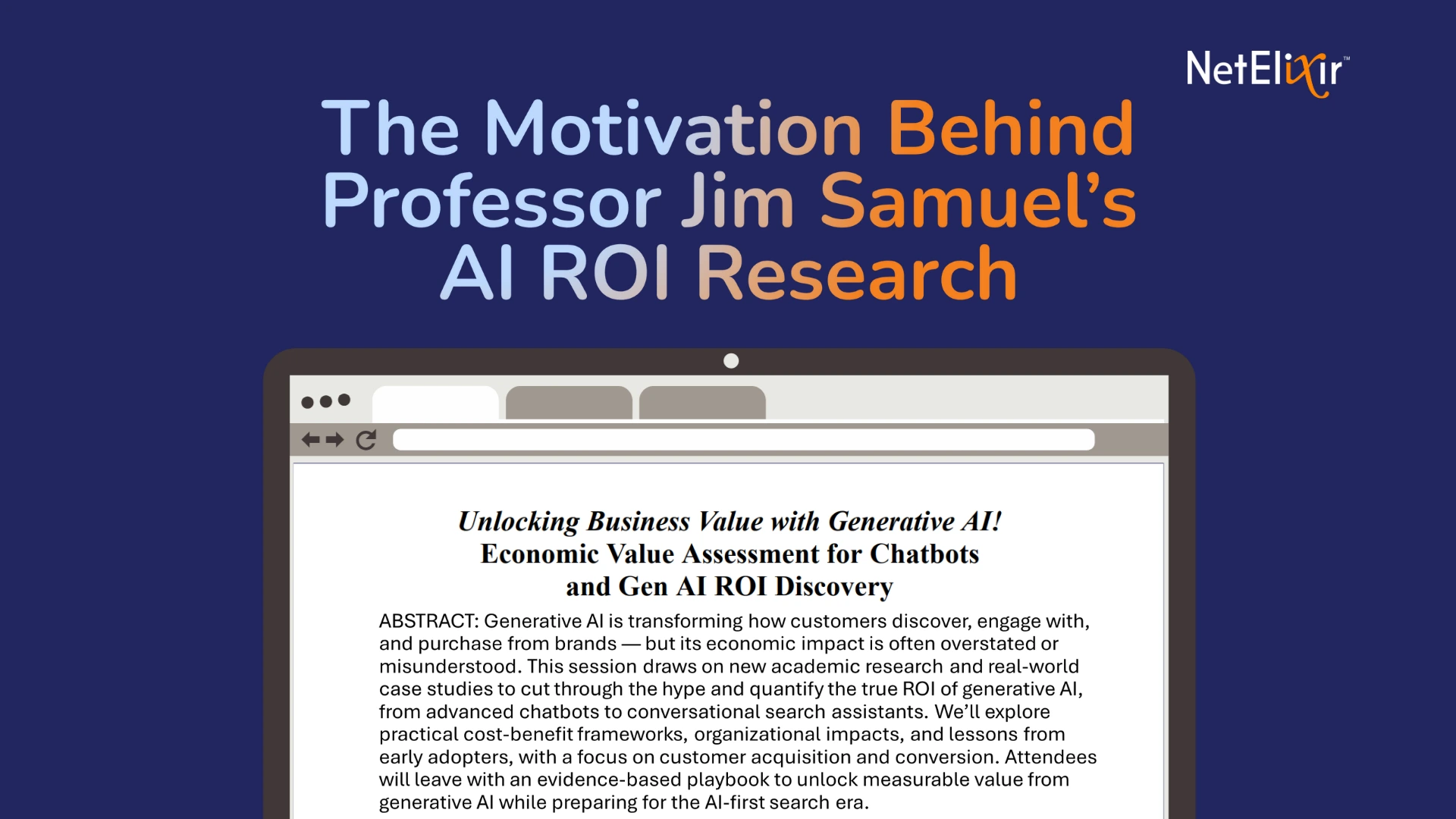 NetElixir™

The Motivation Behind Professor Jim Samuel's AI ROI Research

Unlocking Business Value with Generative AI!
Economic Value Assessment for Chatbots
and Gen AI ROI Discovery

ABSTRACT: Generative AI is transforming how customers discover, engage with, and purchase from brands — but its economic impact is often overstated or misunderstood. This session draws on new academic research and real-world case studies to cut through the hype and quantify the true ROI of generative AI, from advanced chatbots to conversational search assistants. We'll explore practical cost-benefit frameworks, organizational impacts, and lessons from early adopters, with a focus on customer acquisition and conversion. Attendees will leave with an evidence-based playbook to unlock measurable value from generative AI while preparing for the AI-first search era.